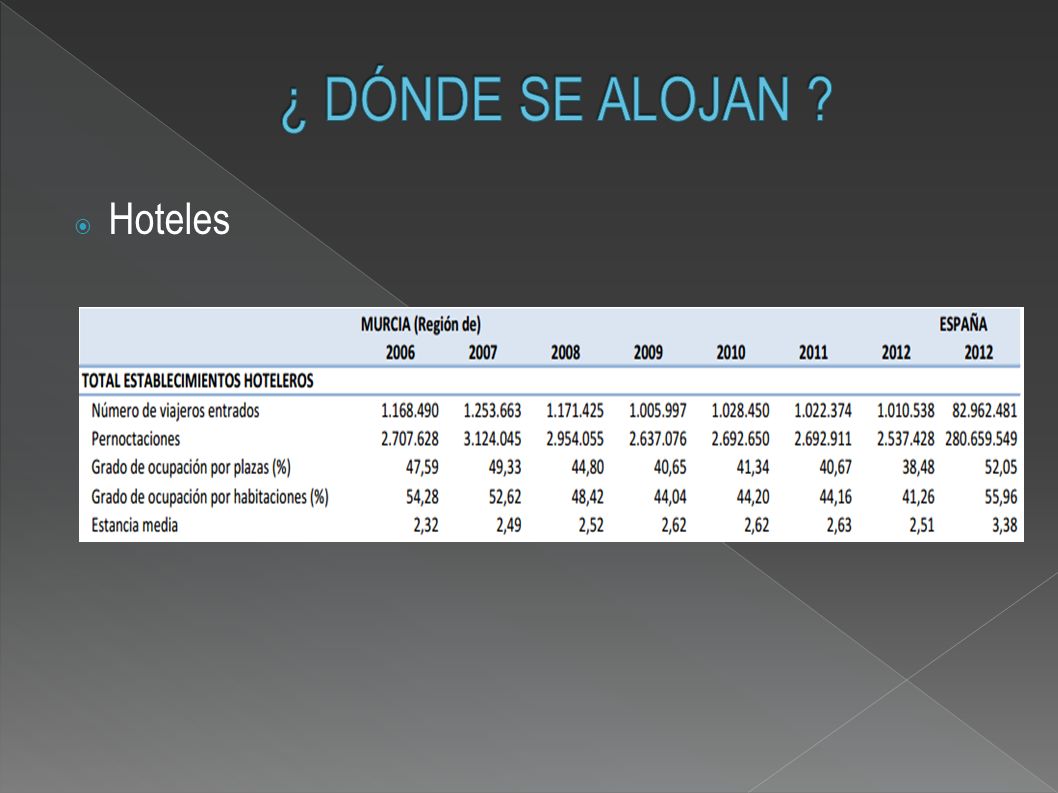 ¿ DÓNDE SE ALOJAN ?

Hoteles

| | MURCIA (Región de) | | | | | | | ESPAÑA |
|---|---|---|---|---|---|---|---|---|
| | 2006 | 2007 | 2008 | 2009 | 2010 | 2011 | 2012 | 2012 |
| TOTAL ESTABLECIMIENTOS HOTELEROS | | | | | | | | |
| Número de viajeros entrados | 1.168.490 | 1.253.663 | 1.171.425 | 1.005.997 | 1.028.450 | 1.022.374 | 1.010.538 | 82.962.481 |
| Pernoctaciones | 2.707.628 | 3.124.045 | 2.954.055 | 2.637.076 | 2.692.650 | 2.692.911 | 2.537.428 | 280.659.549 |
| Grado de ocupación por plazas (%) | 47,59 | 49,33 | 44,80 | 40,65 | 41,34 | 40,67 | 38,48 | 52,05 |
| Grado de ocupación por habitaciones (%) | 54,28 | 52,62 | 48,42 | 44,04 | 44,20 | 44,16 | 41,26 | 55,96 |
| Estancia media | 2,32 | 2,49 | 2,52 | 2,62 | 2,62 | 2,63 | 2,51 | 3,38 |